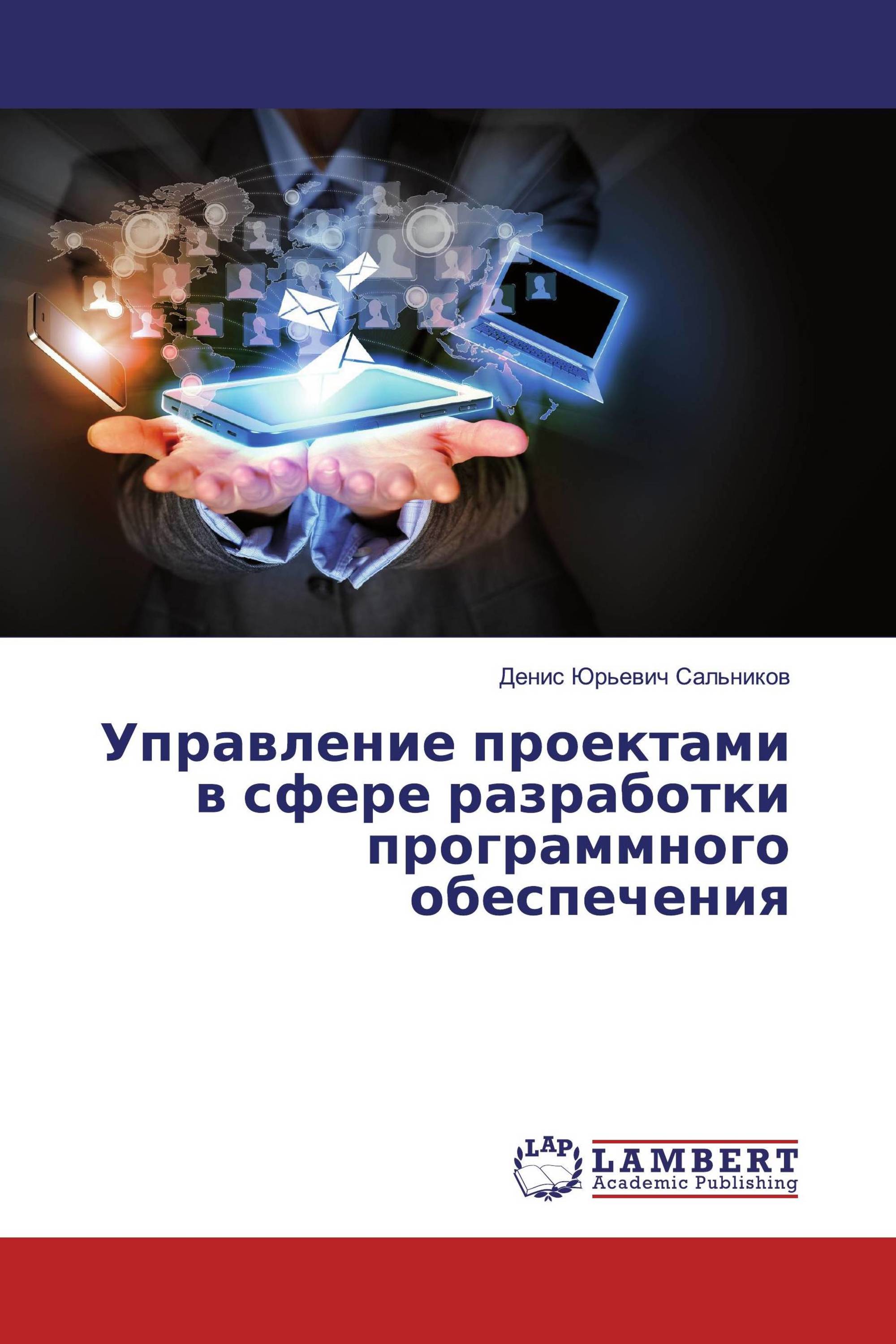 Денис Юрьевич Сальников

Управление проектами в сфере разработки программного обеспечения

LAP

LAMBERT
Academic Publishing